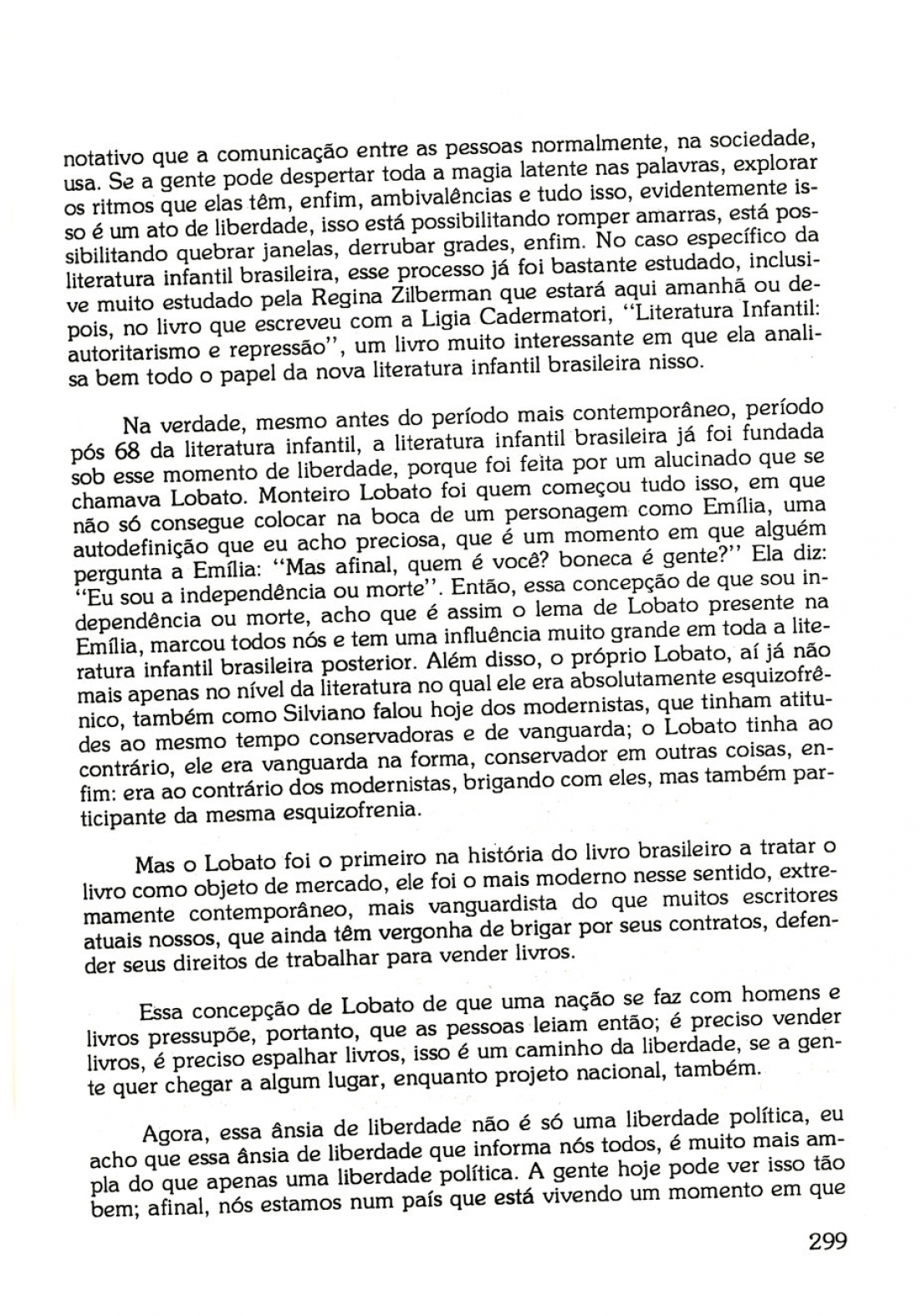 notativo que a comunicação entre as pessoas normalmente, na sociedade, usa. Se a gente pode despertar toda a magia latente nas palavras, explorar os ritmos que elas têm, enfim, ambivalências e tudo isso, evidentemente isso é um ato de liberdade, isso está possibilitando romper amarras, está possibilitando quebrar janelas, derrubar grades, enfim. No caso específico da literatura infantil brasileira, esse processo já foi bastante estudado, inclusive muito estudado pela Regina Zilberman que estará aqui amanhã ou depois, no livro que escreveu com a Ligia Cadermatori, "Literatura Infantil: autoritarismo e repressão", um livro muito interessante em que ela analisa bem todo o papel da nova literatura infantil brasileira nisso.

Na verdade, mesmo antes do período mais contemporâneo, período pós 68 da literatura infantil, a literatura infantil brasileira já foi fundada sob esse momento de liberdade, porque foi feita por um alucinado que se chamava Lobato. Monteiro Lobato foi quem começou tudo isso, em que não só consegue colocar na boca de um personagem como Emília, uma autodefinição que eu acho preciosa, que é um momento em que alguém pergunta a Emília: "Mas afinal, quem é você? boneca é gente?" Ela diz: "Eu sou a independência ou morte". Então, essa concepção de que sou independência ou morte, acho que é assim o lema de Lobato presente na Emília, marcou todos nós e tem uma influência muito grande em toda a literatura infantil brasileira posterior. Além disso, o próprio Lobato, aí já não mais apenas no nível da literatura no qual ele era absolutamente esquizofrênico, também como Silviano falou hoje dos modernistas, que tinham atitudes ao mesmo tempo conservadoras e de vanguarda; o Lobato tinha ao contrário, ele era vanguarda na forma, conservador em outras coisas, enfim: era ao contrário dos modernistas, brigando com eles, mas também participante da mesma esquizofrenia.

Mas o Lobato foi o primeiro na história do livro brasileiro a tratar o livro como objeto de mercado, ele foi o mais moderno nesse sentido, extremamente contemporâneo, mais vanguardista do que muitos escritores atuais nossos, que ainda têm vergonha de brigar por seus contratos, defender seus direitos de trabalhar para vender livros.

Essa concepção de Lobato de que uma nação se faz com homens e livros pressupõe, portanto, que as pessoas leiam então; é preciso vender livros, é preciso espalhar livros, isso é um caminho da liberdade, se a gente quer chegar a algum lugar, enquanto projeto nacional, também.

Agora, essa ânsia de liberdade não é só uma liberdade política, eu acho que essa ânsia de liberdade que informa nós todos, é muito mais ampla do que apenas uma liberdade política. A gente hoje pode ver isso tão bem; afinal, nós estamos num país que está vivendo um momento em que

299